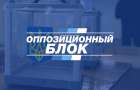 ОППОЗИЦИОННЫЙ
БЛОК